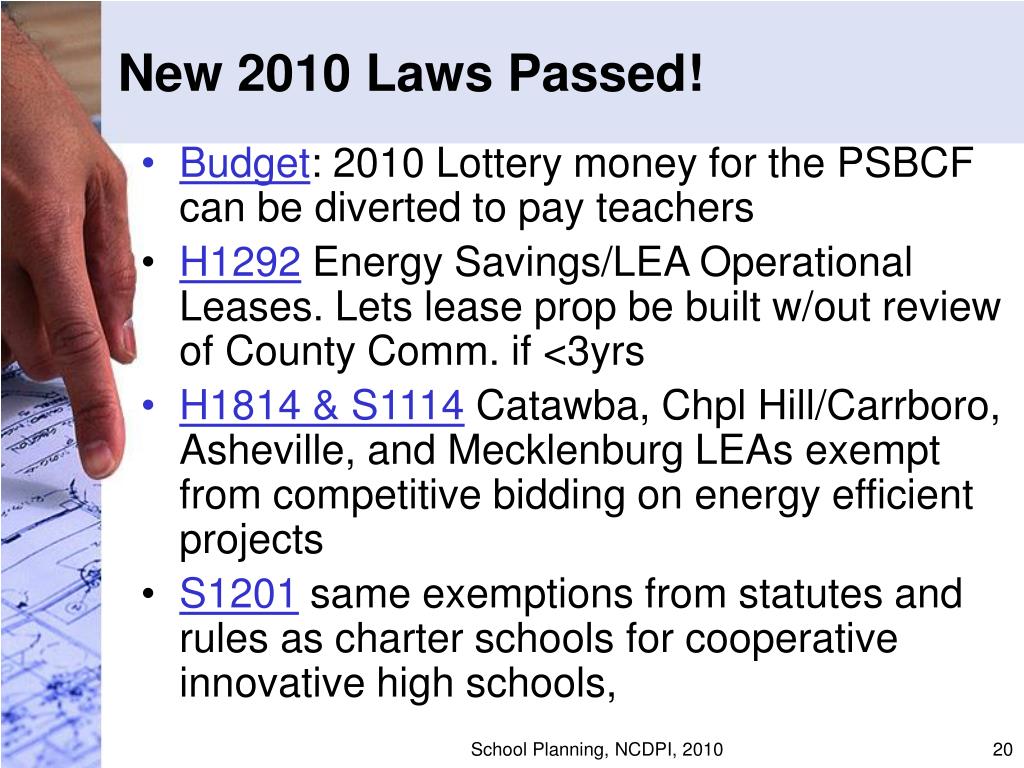 New 2010 Laws Passed!

• Budget: 2010 Lottery money for the PSBCF can be diverted to pay teachers
• H1292 Energy Savings/LEA Operational Leases. Lets lease prop be built w/out review of County Comm. if <3yrs
• H1814 & S1114 Catawba, Chpl Hill/Carrboro, Asheville, and Mecklenburg LEAs exempt from competitive bidding on energy efficient projects
• S1201 same exemptions from statutes and rules as charter schools for cooperative innovative high schools,

School Planning, NCDPI, 2010

20